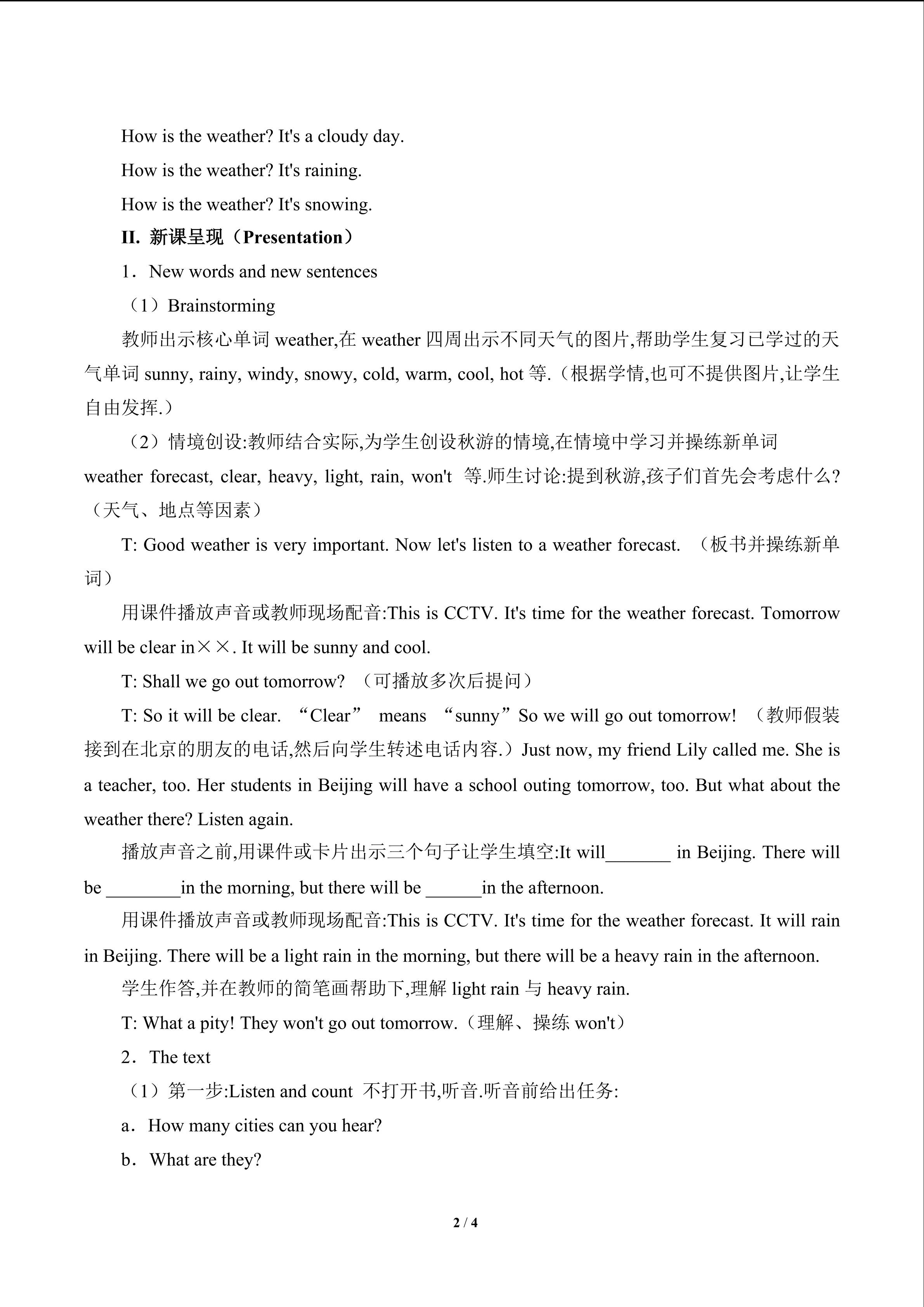 How is the weather? It's a cloudy day.

How is the weather? It's raining.

How is the weather? It's snowing.

II. 新课呈现（Presentation）

1．New words and new sentences

（1）Brainstorming

教师出示核心单词 weather,在 weather 四周出示不同天气的图片,帮助学生复习已学过的天气单词 sunny, rainy, windy, snowy, cold, warm, cool, hot 等.（根据学情,也可不提供图片,让学生自由发挥.）

（2）情境创设:教师结合实际,为学生创设秋游的情境,在情境中学习并操练新单词 weather forecast, clear, heavy, light, rain, won't 等.师生讨论:提到秋游,孩子们首先会考虑什么?（天气、地点等因素）

T: Good weather is very important. Now let's listen to a weather forecast. （板书并操练新单词）

用课件播放声音或教师现场配音:This is CCTV. It's time for the weather forecast. Tomorrow will be clear in××. It will be sunny and cool.

T: Shall we go out tomorrow? （可播放多次后提问）

T: So it will be clear. “Clear” means “sunny”So we will go out tomorrow! （教师假装接到在北京的朋友的电话,然后向学生转述电话内容.）Just now, my friend Lily called me. She is a teacher, too. Her students in Beijing will have a school outing tomorrow, too. But what about the weather there? Listen again.

播放声音之前,用课件或卡片出示三个句子让学生填空:It will_______ in Beijing. There will be ________in the morning, but there will be ______in the afternoon.

用课件播放声音或教师现场配音:This is CCTV. It's time for the weather forecast. It will rain in Beijing. There will be a light rain in the morning, but there will be a heavy rain in the afternoon.

学生作答,并在教师的简笔画帮助下,理解 light rain 与 heavy rain.

T: What a pity! They won't go out tomorrow.（理解、操练 won't）

2．The text

（1）第一步:Listen and count 不打开书,听音.听音前给出任务:

a．How many cities can you hear?

b．What are they?

2 / 4